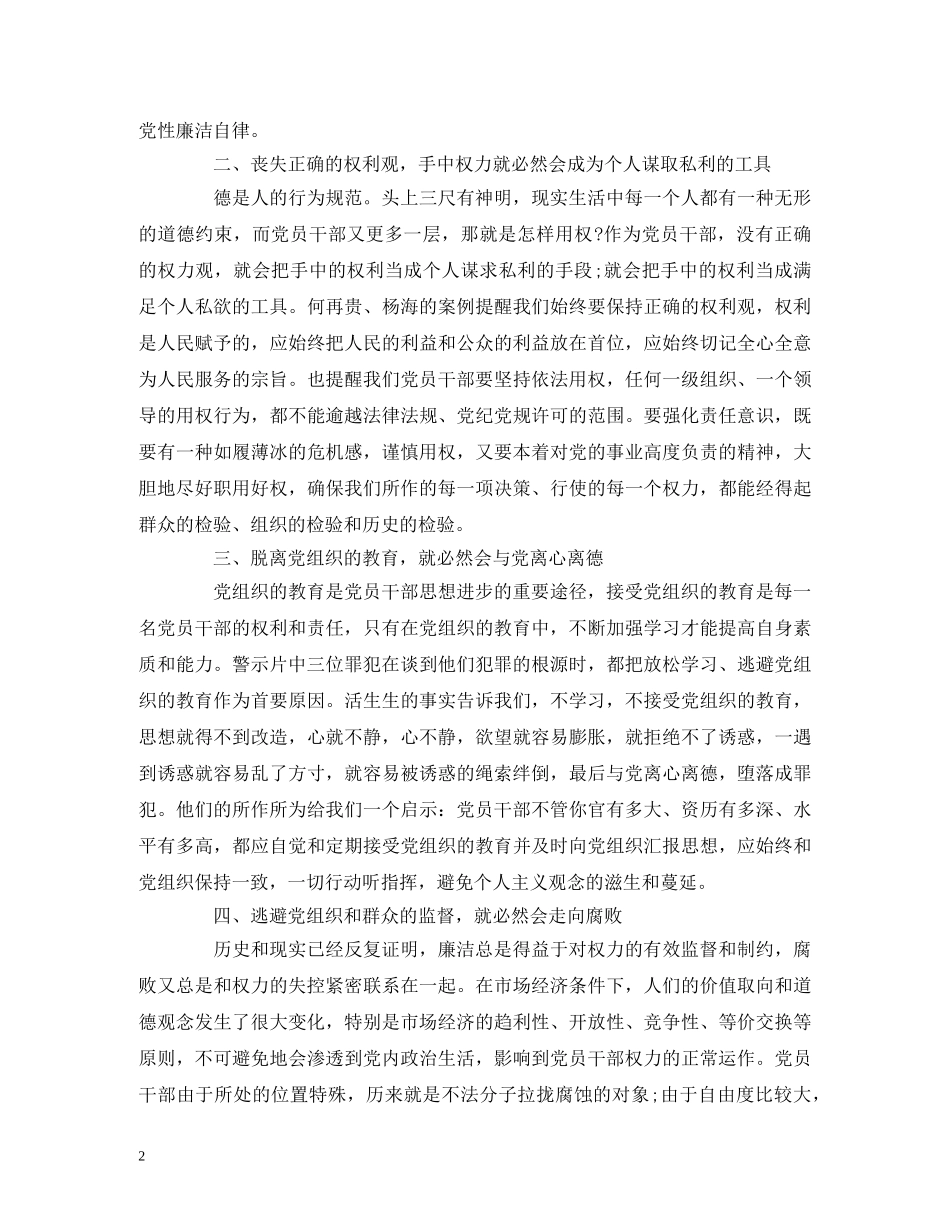 党性廉洁自律。

二、丧失正确的权利观，手中权力就必然会成为个人谋取私利的工具

德是人的行为规范。头上三尺有神明，现实生活中每一个人都有一种无形的道德约束，而党员干部又更多一层，那就是怎样用权?作为党员干部，没有正确的权力观，就会把手中的权利当成个人谋求私利的手段;就会把手中的权利当成满足个人私欲的工具。何再贵、杨海的案例提醒我们始终要保持正确的权利观，权利是人民赋予的，应始终把人民的利益和公众的利益放在首位，应始终切记全心全意为人民服务的宗旨。也提醒我们党员干部要坚持依法用权，任何一级组织、一个领导的用权行为，都不能逾越法律法规、党纪党规许可的范围。要强化责任意识，既要有一种如履薄冰的危机感，谨慎用权，又要本着对党的事业高度负责的精神，大胆地尽好职用好权，确保我们所作的每一项决策、行使的每一个权力，都能经得起群众的检验、组织的检验和历史的检验。

三、脱离党组织的教育，就必然会与党离心离德

党组织的教育是党员干部思想进步的重要途径，接受党组织的教育是每一名党员干部的权利和责任，只有在党组织的教育中，不断加强学习才能提高自身素质和能力。警示片中三位罪犯在谈到他们犯罪的根源时，都把放松学习、逃避党组织的教育作为首要原因。活生生的事实告诉我们，不学习，不接受党组织的教育，思想就得不到改造，心就不静，心不静，欲望就容易膨胀，就拒绝不了诱惑，一遇到诱惑就容易乱了方寸，就容易被诱惑的绳索绊倒，最后与党离心离德，堕落成罪犯。他们的所作所为给我们一个启示：党员干部不管你官有多大、资历有多深、水平有多高，都应自觉和定期接受党组织的教育并及时向党组织汇报思想，应始终和党组织保持一致，一切行动听指挥，避免个人主义观念的滋生和蔓延。

四、逃避党组织和群众的监督，就必然会走向腐败

历史和现实已经反复证明，廉洁总是得益于对权力的有效监督和制约，腐败又总是和权力的失控紧密联系在一起。在市场经济条件下，人们的价值取向和道德观念发生了很大变化，特别是市场经济的趋利性、开放性、竞争性、等价交换等原则，不可避免地会渗透到党内政治生活，影响到党员干部权力的正常运作。党员干部由于所处的位置特殊，历来就是不法分子拉拢腐蚀的对象;由于自由度比较大，

2